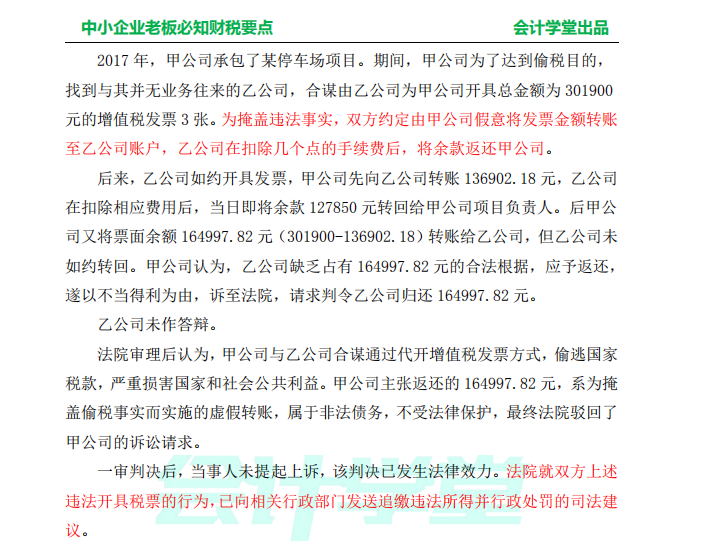 中小企业老板必知财税要点　　会计学堂出品

2017 年，甲公司承包了某停车场项目。期间，甲公司为了达到偷税目的，找到与其并无业务往来的乙公司，合谋由乙公司为甲公司开具总金额为 301900 元的增值税发票 3 张。为掩盖违法事实，双方约定由甲公司假意将发票金额转账至乙公司账户，乙公司在扣除几个点的手续费后，将余款返还甲公司。

后来，乙公司如约开具发票，甲公司先向乙公司转账 136902.18 元，乙公司在扣除相应费用后，当日即将余款 127850 元转回给甲公司项目负责人。后甲公司又将票面余额 164997.82 元（301900-136902.18）转账给乙公司，但乙公司未如约转回。甲公司认为，乙公司缺乏占有 164997.82 元的合法根据，应予返还，遂以不当得利为由，诉至法院，请求判令乙公司归还 164997.82 元。

乙公司未作答辩。

法院审理后认为，甲公司与乙公司合谋通过代开增值税发票方式，偷逃国家税款，严重损害国家和社会公共利益。甲公司主张返还的 164997.82 元，系为掩盖偷税事实而实施的虚假转账，属于非法债务，不受法律保护，最终法院驳回了甲公司的诉讼请求。

一审判决后，当事人未提起上诉，该判决已发生法律效力。法院就双方上述违法开具税票的行为，已向相关行政部门发送追缴违法所得并行政处罚的司法建议。

会计学堂